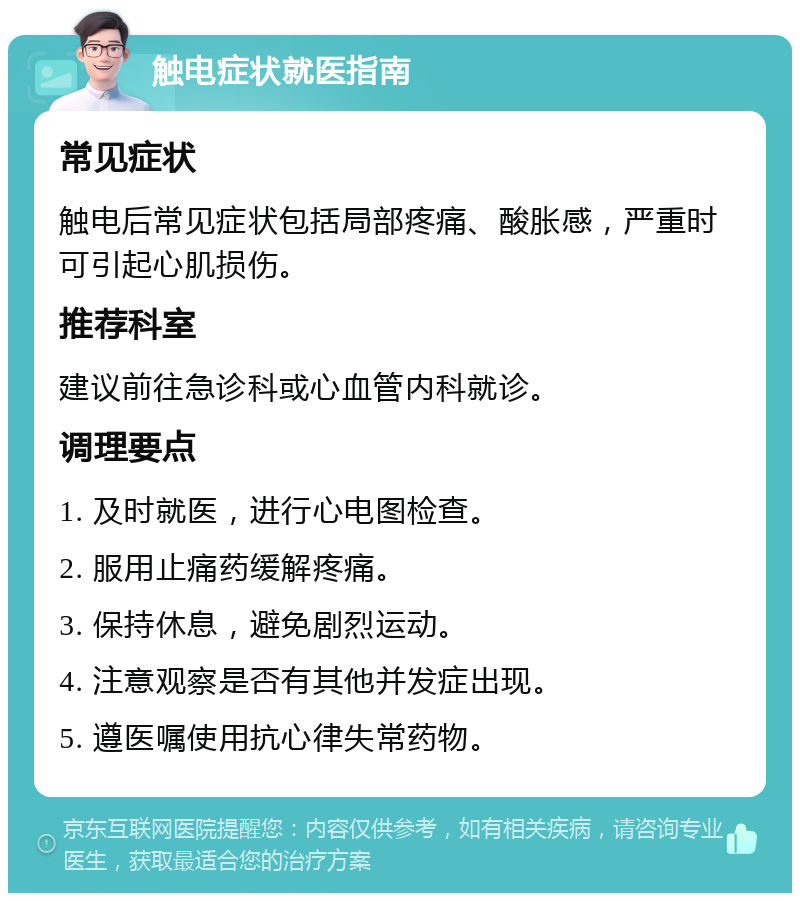 触电症状就医指南

常见症状

触电后常见症状包括局部疼痛、酸胀感，严重时可引起心肌损伤。

推荐科室

建议前往急诊科或心血管内科就诊。

调理要点

1. 及时就医，进行心电图检查。

2. 服用止痛药缓解疼痛。

3. 保持休息，避免剧烈运动。

4. 注意观察是否有其他并发症出现。

5. 遵医嘱使用抗心律失常药物。

京东互联网医院提醒您：内容仅供参考，如有相关疾病，请咨询专业医生，获取最适合您的治疗方案